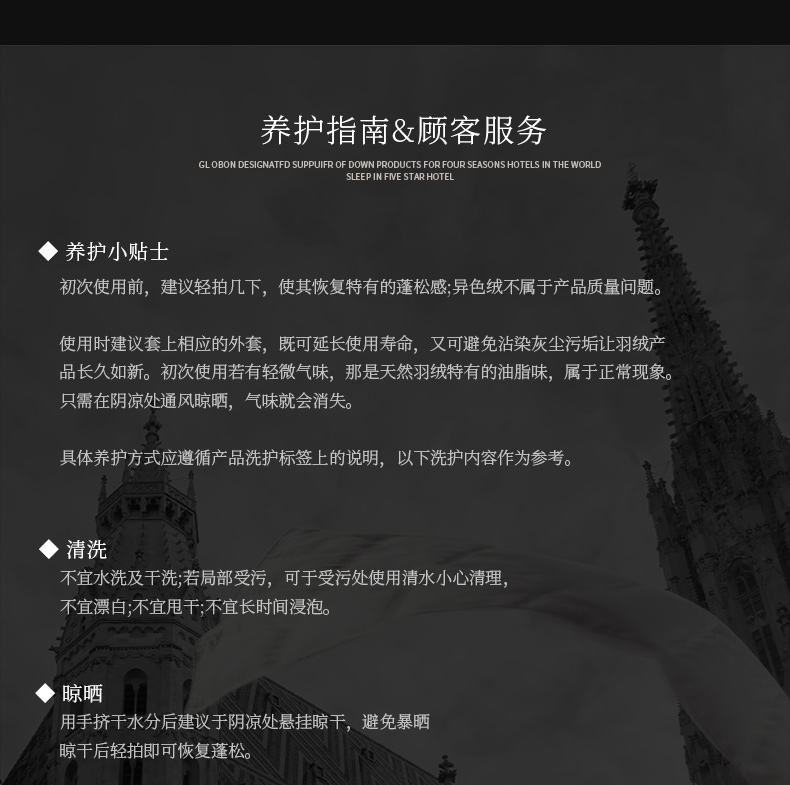 养护指南&顾客服务

GL OBON DESIGNATFD SUPPUIFR OF DOWN PRODUCTS FOR FOUR SEASONS HOTELS IN THE WORLD
SLEEP IN FIVE STAR HOTEL

◆ 养护小贴士

初次使用前，建议轻拍几下，使其恢复特有的蓬松感;异色绒不属于产品质量问题。

使用时建议套上相应的外套，既可延长使用寿命，又可避免沾染灰尘污垢让羽绒产品长久如新。初次使用若有轻微气味，那是天然羽绒特有的油脂味，属于正常现象。只需在阴凉处通风晾晒，气味就会消失。

具体养护方式应遵循产品洗护标签上的说明，以下洗护内容作为参考。

◆ 清洗

不宜水洗及干洗;若局部受污，可于受污处使用清水小心清理，
不宜漂白;不宜甩干;不宜长时间浸泡。

◆ 晾晒

用手挤干水分后建议于阴凉处悬挂晾干，避免暴晒
晾干后轻拍即可恢复蓬松。